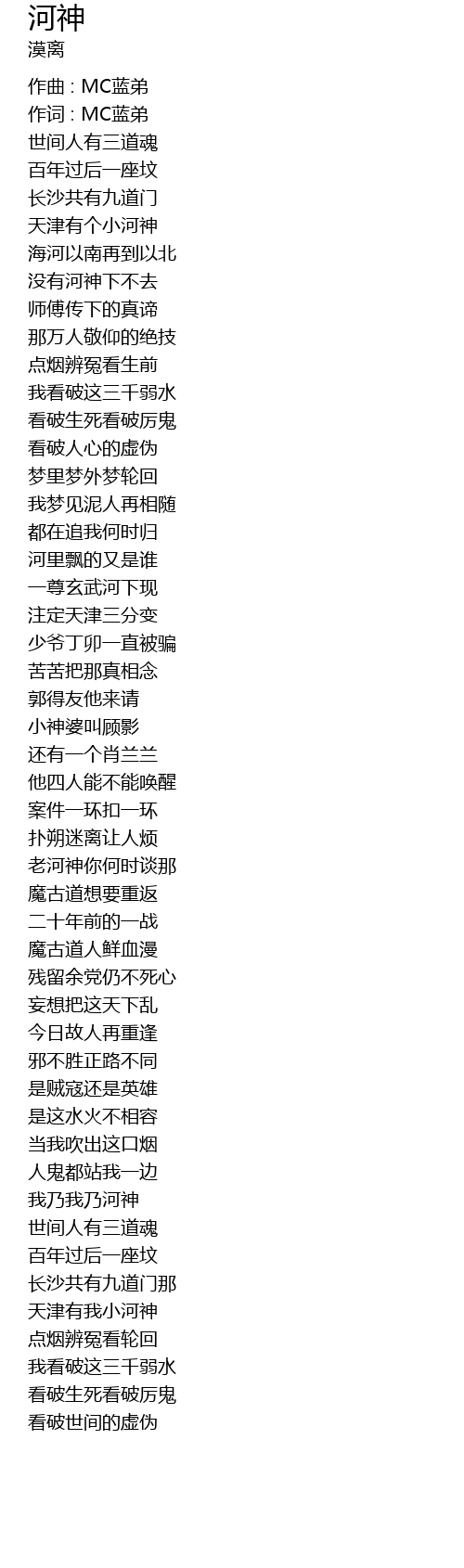 河神
漠离

作曲 : MC蓝弟
作词 : MC蓝弟
世间人有三道魂
百年过后一座坟
长沙共有九道门
天津有个小河神
海河以南再到以北
没有河神下不去
师傅传下的真谛
那万人敬仰的绝技
点烟辨冤看生前
我看破这三千弱水
看破生死看破厉鬼
看破人心的虚伪
梦里梦外梦轮回
我梦见泥人再相随
都在追我何时归
河里飘的又是谁
一尊玄武河下现
注定天津三分变
少爷丁卯一直被骗
苦苦把那真相念
郭得友他来请
小神婆叫顾影
还有一个肖兰兰
他四人能不能唤醒
案件一环扣一环
扑朔迷离让人烦
老河神你何时谈那
魔古道想要重返
二十年前的一战
魔古道人鲜血漫
残留余党仍不死心
妄想把这天下乱
今日故人再重逢
邪不胜正路不同
是贼寇还是英雄
是这水火不相容
当我吹出这口烟
人鬼都站我一边
我乃我乃河神
世间人有三道魂
百年过后一座坟
长沙共有九道门那
天津有我小河神
点烟辨冤看轮回
我看破这三千弱水
看破生死看破厉鬼
看破世间的虚伪